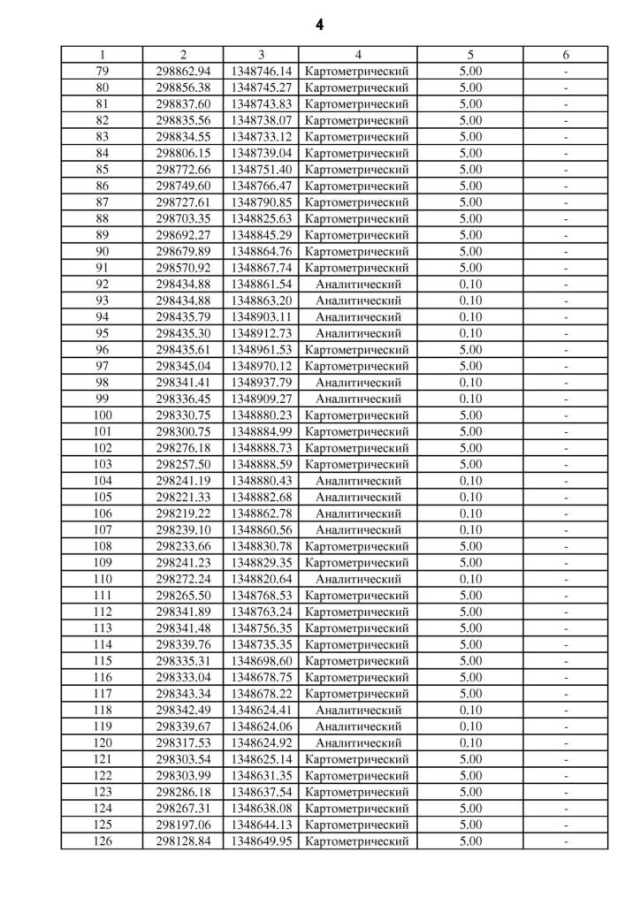 4

| 1 | 2 | 3 | 4 | 5 | 6 |
|---|---|---|---|---|---|
| 79 | 298862.94 | 1348746.14 | Картометрический | 5.00 | - |
| 80 | 298856.38 | 1348745.27 | Картометрический | 5.00 | - |
| 81 | 298837.60 | 1348743.83 | Картометрический | 5.00 | - |
| 82 | 298835.56 | 1348738.07 | Картометрический | 5.00 | - |
| 83 | 298834.55 | 1348733.12 | Картометрический | 5.00 | - |
| 84 | 298806.15 | 1348739.04 | Картометрический | 5.00 | - |
| 85 | 298772.66 | 1348751.40 | Картометрический | 5.00 | - |
| 86 | 298749.60 | 1348766.47 | Картометрический | 5.00 | - |
| 87 | 298727.61 | 1348790.85 | Картометрический | 5.00 | - |
| 88 | 298703.35 | 1348825.63 | Картометрический | 5.00 | - |
| 89 | 298692.27 | 1348845.29 | Картометрический | 5.00 | - |
| 90 | 298679.89 | 1348864.76 | Картометрический | 5.00 | - |
| 91 | 298570.92 | 1348867.74 | Картометрический | 5.00 | - |
| 92 | 298434.88 | 1348861.54 | Аналитический | 0.10 | - |
| 93 | 298434.88 | 1348863.20 | Аналитический | 0.10 | - |
| 94 | 298435.79 | 1348903.11 | Аналитический | 0.10 | - |
| 95 | 298435.30 | 1348912.73 | Аналитический | 0.10 | - |
| 96 | 298435.61 | 1348961.53 | Картометрический | 5.00 | - |
| 97 | 298345.04 | 1348970.12 | Картометрический | 5.00 | - |
| 98 | 298341.41 | 1348937.79 | Аналитический | 0.10 | - |
| 99 | 298336.45 | 1348909.27 | Аналитический | 0.10 | - |
| 100 | 298330.75 | 1348880.23 | Картометрический | 5.00 | - |
| 101 | 298300.75 | 1348884.99 | Картометрический | 5.00 | - |
| 102 | 298276.18 | 1348888.73 | Картометрический | 5.00 | - |
| 103 | 298257.50 | 1348888.59 | Картометрический | 5.00 | - |
| 104 | 298241.19 | 1348880.43 | Аналитический | 0.10 | - |
| 105 | 298221.33 | 1348882.68 | Аналитический | 0.10 | - |
| 106 | 298219.22 | 1348862.78 | Аналитический | 0.10 | - |
| 107 | 298239.10 | 1348860.56 | Аналитический | 0.10 | - |
| 108 | 298233.66 | 1348830.78 | Картометрический | 5.00 | - |
| 109 | 298241.23 | 1348829.35 | Картометрический | 5.00 | - |
| 110 | 298272.24 | 1348820.64 | Аналитический | 0.10 | - |
| 111 | 298265.50 | 1348768.53 | Картометрический | 5.00 | - |
| 112 | 298341.89 | 1348763.24 | Картометрический | 5.00 | - |
| 113 | 298341.48 | 1348756.35 | Картометрический | 5.00 | - |
| 114 | 298339.76 | 1348735.35 | Картометрический | 5.00 | - |
| 115 | 298335.31 | 1348698.60 | Картометрический | 5.00 | - |
| 116 | 298333.04 | 1348678.75 | Картометрический | 5.00 | - |
| 117 | 298343.34 | 1348678.22 | Картометрический | 5.00 | - |
| 118 | 298342.49 | 1348624.41 | Аналитический | 0.10 | - |
| 119 | 298339.67 | 1348624.06 | Аналитический | 0.10 | - |
| 120 | 298317.53 | 1348624.92 | Аналитический | 0.10 | - |
| 121 | 298303.54 | 1348625.14 | Картометрический | 5.00 | - |
| 122 | 298303.99 | 1348631.35 | Картометрический | 5.00 | - |
| 123 | 298286.18 | 1348637.54 | Картометрический | 5.00 | - |
| 124 | 298267.31 | 1348638.08 | Картометрический | 5.00 | - |
| 125 | 298197.06 | 1348644.13 | Картометрический | 5.00 | - |
| 126 | 298128.84 | 1348649.95 | Картометрический | 5.00 | - |